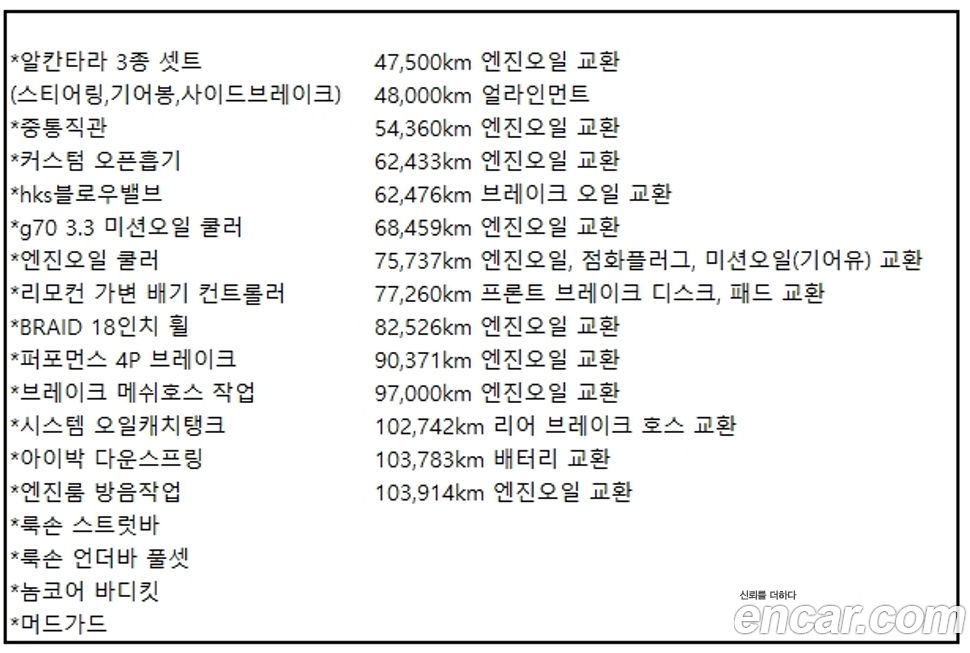 *알칸타라 3종 셋트
(스티어링,기어봉,사이드브레이크)
*중통직관
*커스텀 오픈흡기
*hks블로우밸브
*g70 3.3 미션오일 쿨러
*엔진오일 쿨러
*리모컨 가변 배기 컨트롤러
*BRAID 18인치 휠
*퍼포먼스 4P 브레이크
*브레이크 메쉬호스 작업
*시스템 오일캐치탱크
*아이박 다운스프링
*엔진룸 방음작업
*룩손 스트럿바
*룩손 언더바 풀셋
*놈코어 바디킷
*머드가드

47,500km 엔진오일 교환
48,000km 얼라인먼트
54,360km 엔진오일 교환
62,433km 엔진오일 교환
62,476km 브레이크 오일 교환
68,459km 엔진오일 교환
75,737km 엔진오일, 점화플러그, 미션오일(기어유) 교환
77,260km 프론트 브레이크 디스크, 패드 교환
82,526km 엔진오일 교환
90,371km 엔진오일 교환
97,000km 엔진오일 교환
102,742km 리어 브레이크 호스 교환
103,783km 배터리 교환
103,914km 엔진오일 교환

신뢰를 더하다
encar.com